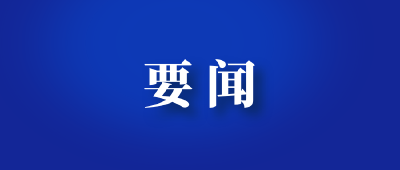 要闻